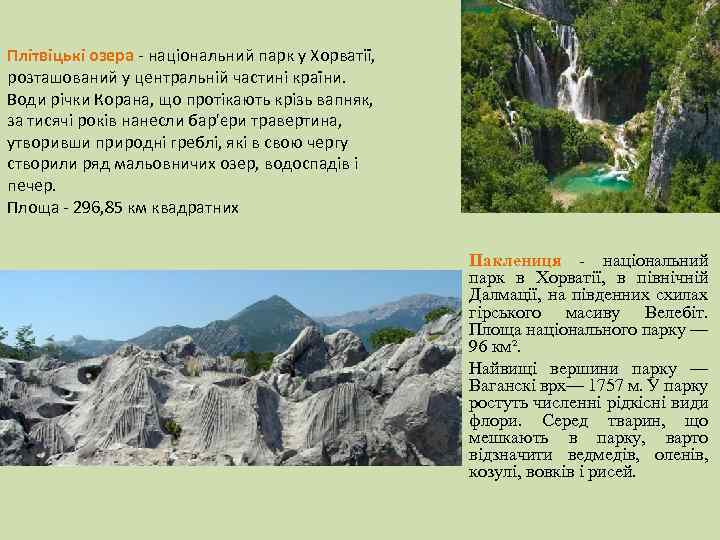 Плітвіцькі озера - національний парк у Хорватії, розташований у центральній частині країни. Води річки Корана, що протікають крізь вапняк, за тисячі років нанесли бар'єри травертина, утворивши природні греблі, які в свою чергу створили ряд мальовничих озер, водоспадів і печер.
Площа - 296,85 км квадратних

Пакленица - національний парк в Хорватії, в північній Далмації, на південних схилах гірського масиву Велебіт. Площа національного парку — 96 км².

Найвищі вершини парку — Ваганскі врх— 1757 м. У парку ростуть численні рідкісні види флори. Серед тварин, що мешкають в парку, варто відзначити ведмедів, оленів, козулі, вовків і рисей.